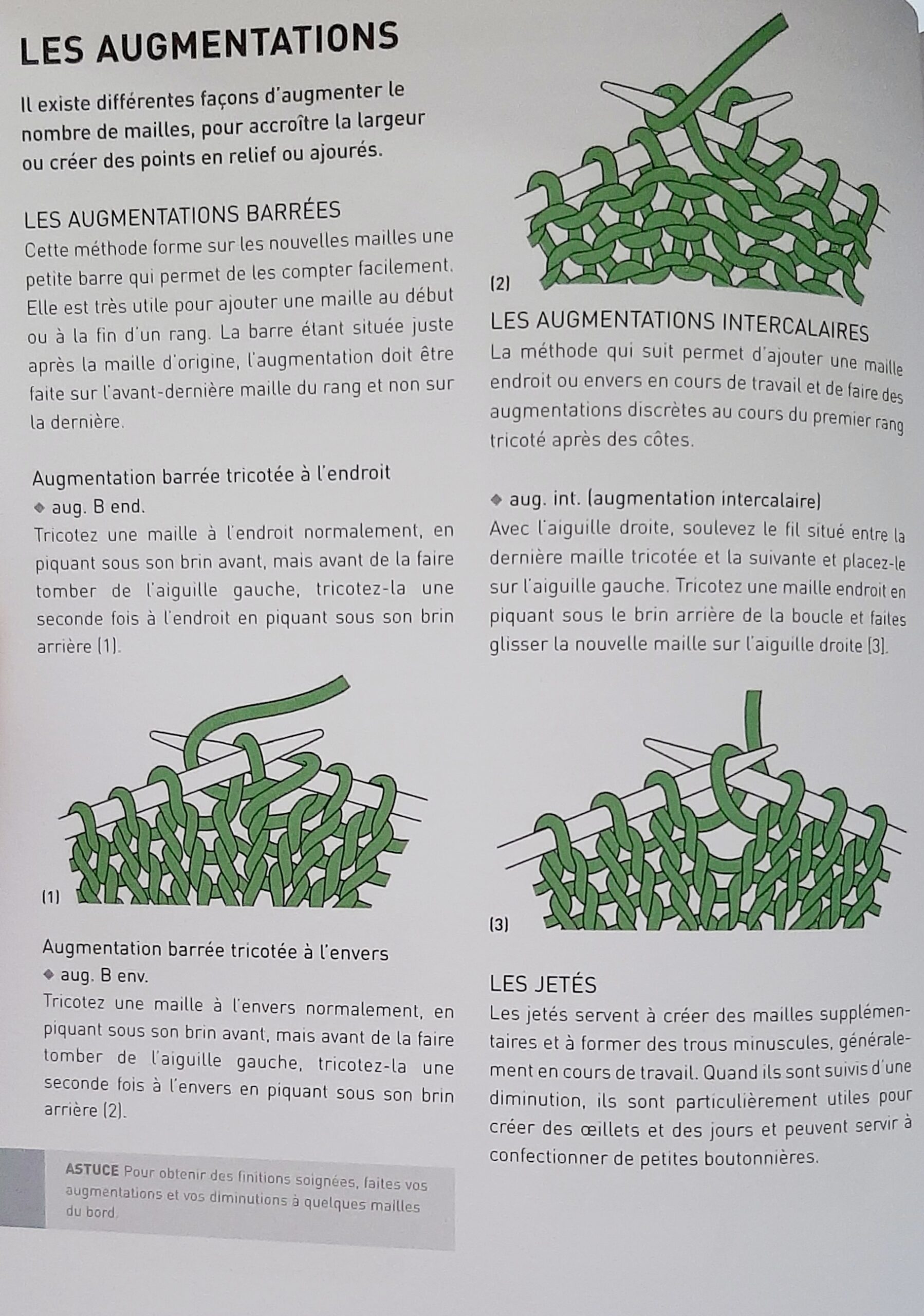 LES AUGMENTATIONS

Il existe différentes façons d'augmenter le nombre de mailles, pour accroître la largeur ou créer des points en relief ou ajourés.

LES AUGMENTATIONS BARRÉES
Cette méthode forme sur les nouvelles mailles une petite barre qui permet de les compter facilement. Elle est très utile pour ajouter une maille au début ou à la fin d'un rang. La barre étant située juste après la maille d'origine, l'augmentation doit être faite sur l'avant-dernière maille du rang et non sur la dernière.

Augmentation barrée tricotée à l'endroit
◆ aug. B end.
Tricotez une maille à l'endroit normalement, en piquant sous son brin avant, mais avant de la faire tomber de l'aiguille gauche, tricotez-la une seconde fois à l'endroit en piquant sous son brin arrière (1).

(1)

Augmentation barrée tricotée à l'envers
◆ aug. B env.
Tricotez une maille à l'envers normalement, en piquant sous son brin avant, mais avant de la faire tomber de l'aiguille gauche, tricotez-la une seconde fois à l'envers en piquant sous son brin arrière (2).

ASTUCE Pour obtenir des finitions soignées, faites vos augmentations et vos diminutions à quelques mailles du bord.

(2)

LES AUGMENTATIONS INTERCALAIRES
La méthode qui suit permet d'ajouter une maille endroit ou envers en cours de travail et de faire des augmentations discrètes au cours du premier rang tricoté après des côtes.

◆ aug. int. (augmentation intercalaire)
Avec l'aiguille droite, soulevez le fil situé entre la dernière maille tricotée et la suivante et placez-le sur l'aiguille gauche. Tricotez une maille endroit en piquant sous le brin arrière de la boucle et faites glisser la nouvelle maille sur l'aiguille droite (3).

(3)

LES JETÉS
Les jetés servent à créer des mailles supplémentaires et à former des trous minuscules, généralement en cours de travail. Quand ils sont suivis d'une diminution, ils sont particulièrement utiles pour créer des œillets et des jours et peuvent servir à confectionner de petites boutonnières.